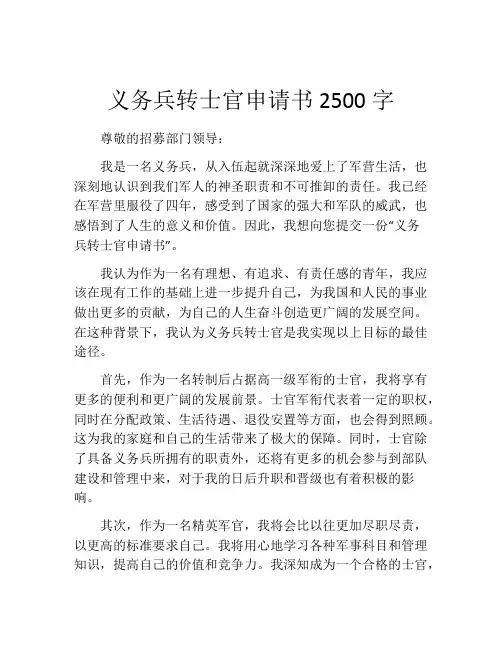 义务兵转士官申请书 2500 字

尊敬的招募部门领导：

我是一名义务兵，从入伍起就深深地爱上了军营生活，也深刻地认识到我们军人的神圣职责和不可推卸的责任。我已经在军营里服役了四年，感受到了国家的强大和军队的威武，也感悟到了人生的意义和价值。因此，我想向您提交一份“义务兵转士官申请书”。

我认为作为一名有理想、有追求、有责任感的青年，我应该在现有工作的基础上进一步提升自己，为我国和人民的事业做出更多的贡献，为自己的人生奋斗创造更广阔的发展空间。在这种背景下，我认为义务兵转士官是我实现以上目标的最佳途径。

首先，作为一名转制后占据高一级军衔的士官，我将享有更多的便利和更广阔的发展前景。士官军衔代表着一定的职权，同时在分配政策、生活待遇、退役安置等方面，也会得到照顾。这为我的家庭和自己的生活带来了极大的保障。同时，士官除了具备义务兵所拥有的职责外，还将有更多的机会参与到部队建设和管理中来，对于我的日后升职和晋级也有着积极的影响。

其次，作为一名精英军官，我将会比以往更加尽职尽责，以更高的标准要求自己。我将用心地学习各种军事科目和管理知识，提高自己的价值和竞争力。我深知成为一个合格的士官，